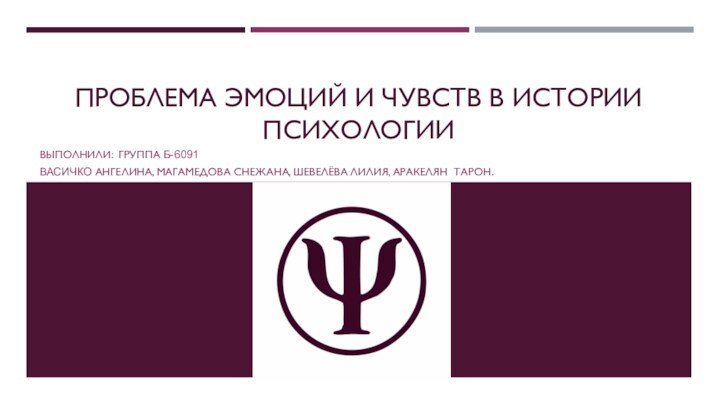 ПРОБЛЕМА ЭМОЦИЙ И ЧУВСТВ В ИСТОРИИ ПСИХОЛОГИИ

ВЫПОЛНИЛИ: ГРУППА Б-6091

ВАСИЧКО АНГЕЛИНА, МАГАМЕДОВА СНЕЖАНА, ШЕВЕЛЁВА ЛИЛИЯ, АРАКЕЛЯН ТАРОН.

Ψ